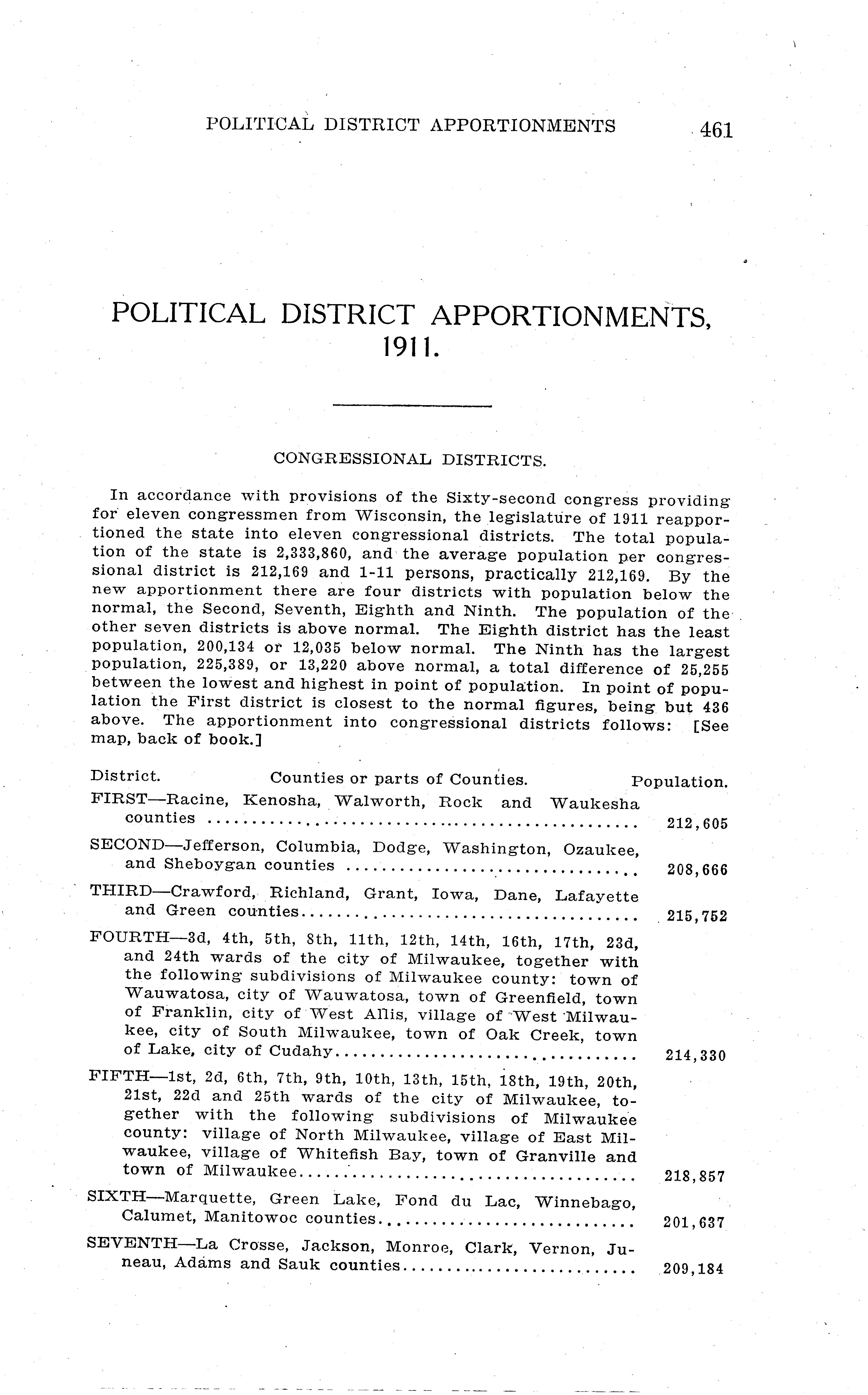 POLITICAL DISTRICT APPORTIONMENTS 461

POLITICAL DISTRICT APPORTIONMENTS, 1911.

CONGRESSIONAL DISTRICTS.

In accordance with provisions of the Sixty-second congress providing for eleven congressmen from Wisconsin, the legislature of 1911 reapportioned the state into eleven congressional districts. The total population of the state is 2,333,860, and the average population per congressional district is 212,169 and 1-11 persons, practically 212,169. By the new apportionment there are four districts with population below the normal, the Second, Seventh, Eighth and Ninth. The population of the other seven districts is above normal. The Eighth district has the least population, 200,134 or 12,035 below normal. The Ninth has the largest population, 225,389, or 13,220 above normal, a total difference of 25,255 between the lowest and highest in point of population. In point of population the First district is closest to the normal figures, being but 436 above. The apportionment into congressional districts follows: [See map, back of book.]

| District. Counties or parts of Counties. | Population. |
|---|---|
| FIRST—Racine, Kenosha, Walworth, Rock and Waukesha counties | 212,605 |
| SECOND—Jefferson, Columbia, Dodge, Washington, Ozaukee, and Sheboygan counties | 208,666 |
| THIRD—Crawford, Richland, Grant, Iowa, Dane, Lafayette and Green counties | 215,752 |
| FOURTH—3d, 4th, 5th, 8th, 11th, 12th, 14th, 16th, 17th, 23d, and 24th wards of the city of Milwaukee, together with the following subdivisions of Milwaukee county: town of Wauwatosa, city of Wauwatosa, town of Greenfield, town of Franklin, city of West Allis, village of West Milwaukee, city of South Milwaukee, town of Oak Creek, town of Lake, city of Cudahy | 214,330 |
| FIFTH—1st, 2d, 6th, 7th, 9th, 10th, 13th, 15th, 18th, 19th, 20th, 21st, 22d and 25th wards of the city of Milwaukee, together with the following subdivisions of Milwaukee county: village of North Milwaukee, village of East Milwaukee, village of Whitefish Bay, town of Granville and town of Milwaukee | 218,857 |
| SIXTH—Marquette, Green Lake, Fond du Lac, Winnebago, Calumet, Manitowoc counties | 201,637 |
| SEVENTH—La Crosse, Jackson, Monroe, Clark, Vernon, Juneau, Adams and Sauk counties | 209,184 |